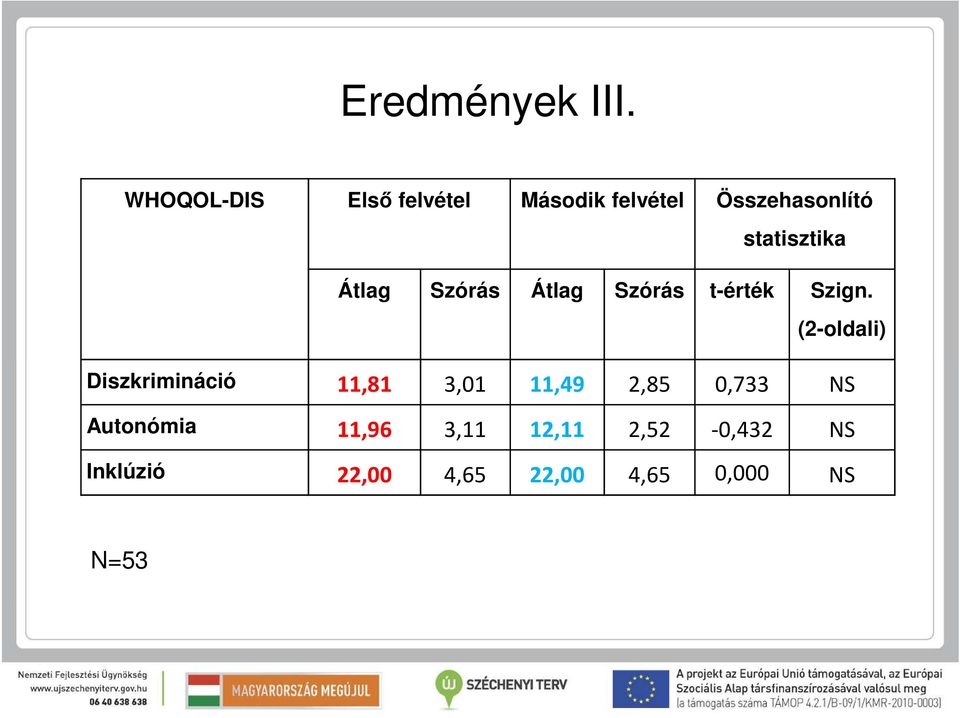 Eredmények III.

| WHOQOL-DIS | Első felvétel | | Második felvétel | | Összehasonlító statisztika | |
|---|---|---|---|---|---|---|
| | Átlag | Szórás | Átlag | Szórás | t-érték | Szign. (2-oldali) |
| Diszkrimináció | 11,81 | 3,01 | 11,49 | 2,85 | 0,733 | NS |
| Autonómia | 11,96 | 3,11 | 12,11 | 2,52 | -0,432 | NS |
| Inklúzió | 22,00 | 4,65 | 22,00 | 4,65 | 0,000 | NS |

N=53

Nemzeti Fejlesztési Ügynökség
www.ujszechenyiterv.gov.hu
06 40 638 638

MAGYARORSZÁG MEGÚJUL

ÚJ SZÉCHENYI TERV

A projekt az Európai Unió támogatásával, az Európai Szociális Alap társfinanszírozásával valósul meg
(a támogatás száma TÁMOP 4.2.1/B-09/1/KMR-2010-0003)